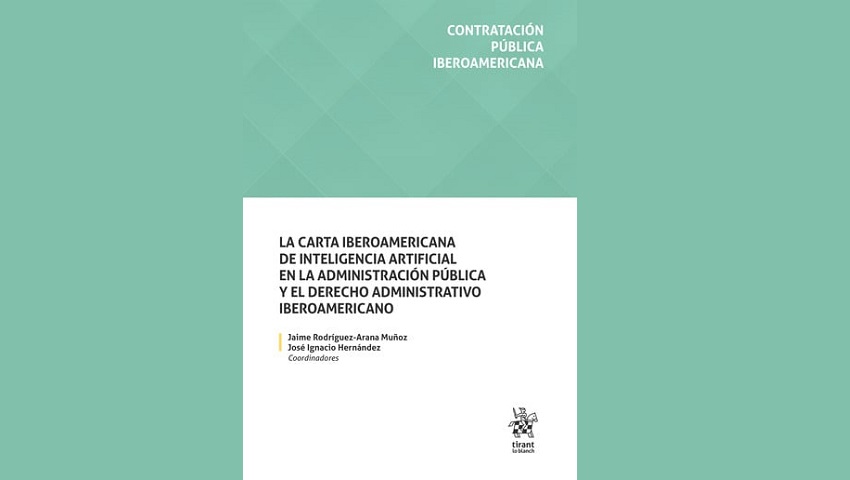 CONTRATACIÓN
PÚBLICA
IBEROAMERICANA

LA CARTA IBEROAMERICANA DE INTELIGENCIA ARTIFICIAL EN LA ADMINISTRACIÓN PÚBLICA Y EL DERECHO ADMINISTRATIVO IBEROAMERICANO

Jaime Rodríguez-Arana Muñoz
José Ignacio Hernández
Coordinadores

tirant
lo blanch